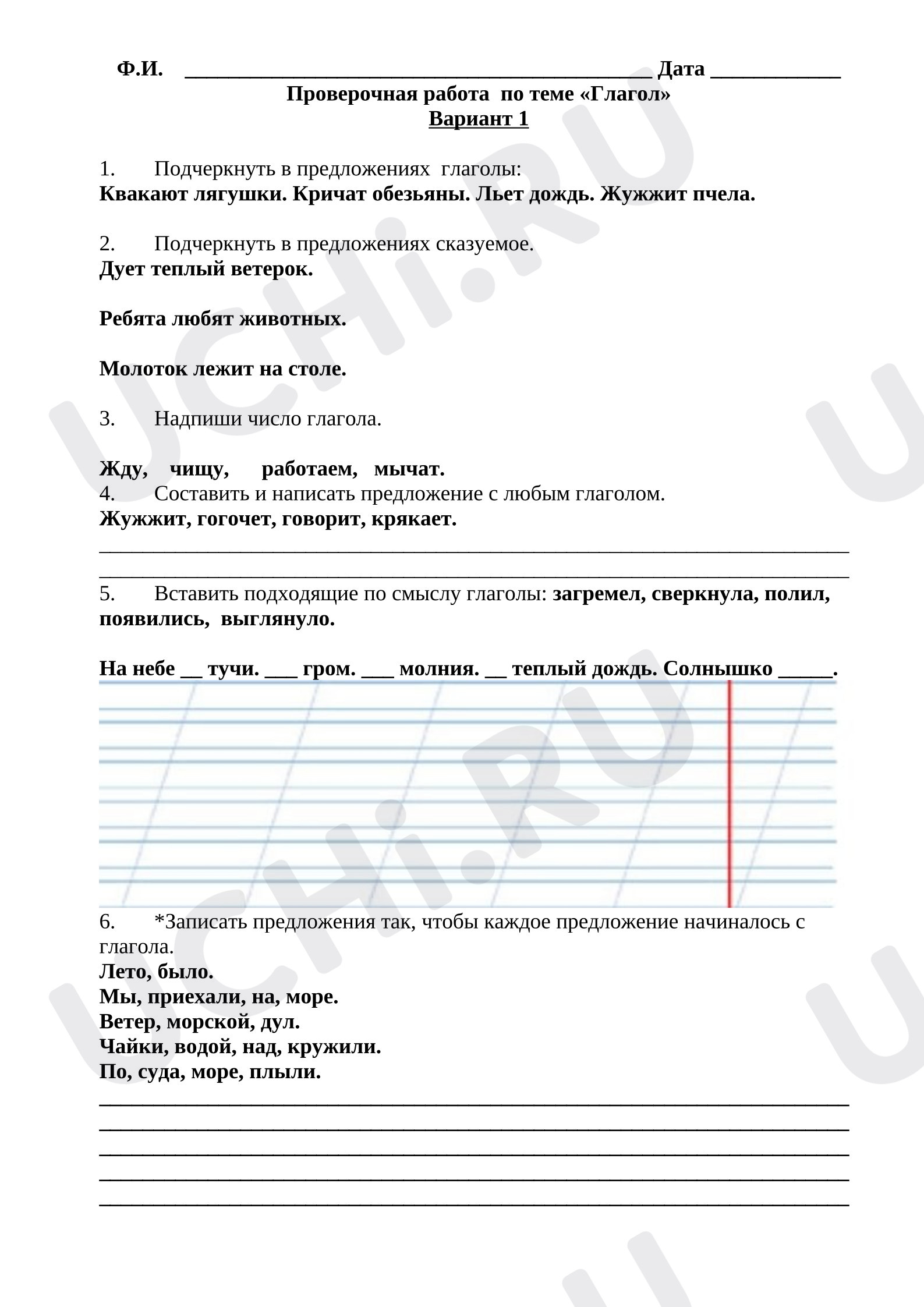 Ф.И. ____ Дата ____

Проверочная работа по теме «Глагол»

Вариант 1

1. Подчеркнуть в предложениях глаголы:

Квакают лягушки. Кричат обезьяны. Льет дождь. Жужжит пчела.

2. Подчеркнуть в предложениях сказуемое.

Дует теплый ветерок.

Ребята любят животных.

Молоток лежит на столе.

3. Надпиши число глагола.

Жду, чищу, работаем, мычат.

4. Составить и написать предложение с любым глаголом.

Жужжит, гогочет, говорит, крякает.

____

____

5. Вставить подходящие по смыслу глаголы: загремел, сверкнула, полил, появились, выглянуло.

На небе ____ тучи. ____ гром. ____ молния. ____ теплый дождь. Солнышко ____.

6. *Записать предложения так, чтобы каждое предложение начиналось с глагола.

Лето, было.
Мы, приехали, на, море.
Ветер, морской, дул.
Чайки, водой, над, кружили.
По, суда, море, плыли.

____
____
____
____
____

UCHi.RU